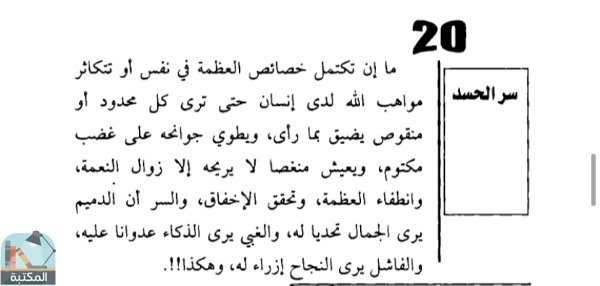 20

سر الحسد

ما إن تكتمل خصائص العظمة في نفس أو تتكاثر مواهب الله لدى إنسان حتى ترى كل محدود أو منقوص يضيق بما رأى، ويطوي جوانحه على غضب مكتوم، ويعيش منغصا لا يريحه إلا زوال النعمة، وانطفاء العظمة، وتحقق الإخفاق، والسر أن الدميم يرى الجمال تحديا له، والغبي يرى الذكاء عدوانا عليه، والفاشل يرى النجاح إزراء له، وهكذا!!.

المكتبة